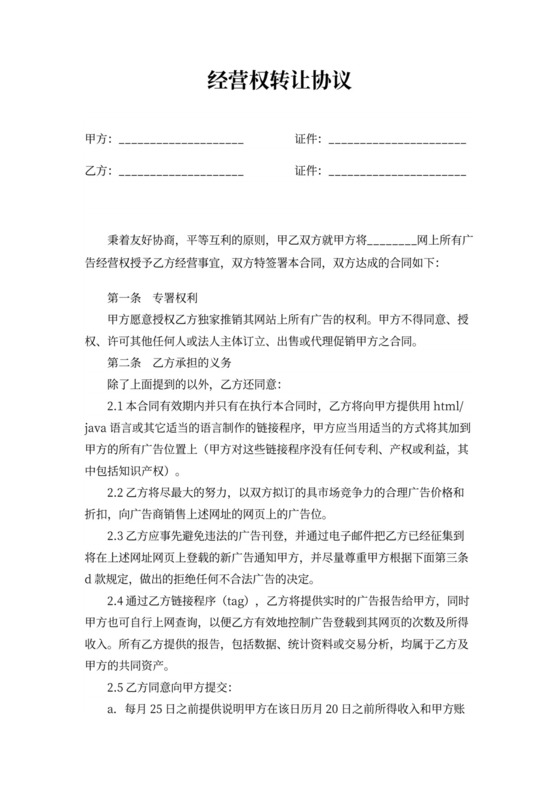 经营权转让协议

甲方：____________________　　证件：______________________

乙方：____________________　　证件：______________________

秉着友好协商，平等互利的原则，甲乙双方就甲方将________网上所有广告经营权授予乙方经营事宜，双方特签署本合同，双方达成的合同如下：

第一条　专署权利

甲方愿意授权乙方独家推销其网站上所有广告的权利。甲方不得同意、授权、许可其他任何人或法人主体订立、出售或代理促销甲方之合同。

第二条　乙方承担的义务

除了上面提到的以外，乙方还同意：

2.1 本合同有效期内并只有在执行本合同时，乙方将向甲方提供用 html/java 语言或其它适当的语言制作的链接程序，甲方应当用适当的方式将其加到甲方的所有广告位置上（甲方对这些链接程序没有任何专利、产权或利益，其中包括知识产权）。

2.2 乙方将尽最大的努力，以双方拟订的具市场竞争力的合理广告价格和折扣，向广告商销售上述网址的网页上的广告位。

2.3 乙方应事先避免违法的广告刊登，并通过电子邮件把乙方已经征集到将在上述网址网页上登载的新广告通知甲方，并尽量尊重甲方根据下面第三条 d 款规定，做出的拒绝任何不合法广告的决定。

2.4 通过乙方链接程序（tag），乙方将提供实时的广告报告给甲方，同时甲方也可自行上网查询，以便乙方有效地控制广告登载到其网页的次数及所得收入。所有乙方提供的报告，包括数据、统计资料或交易分析，均属于乙方及甲方的共同资产。

2.5 乙方同意向甲方提交：

a. 每月 25 日之前提供说明甲方在该日历月 20 日之前所得收入和甲方账